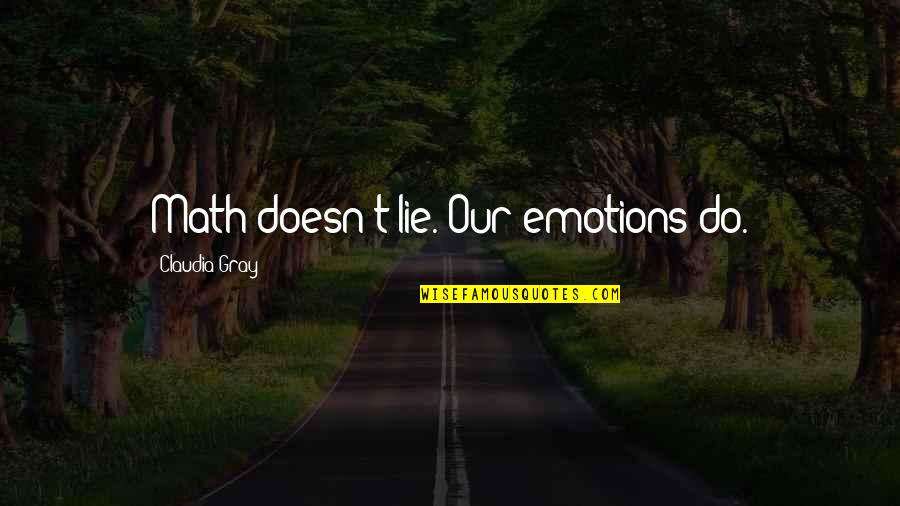 Math doesn't lie. Our emotions do.

Claudia Gray

WISEFAMOUSQUOTES.COM